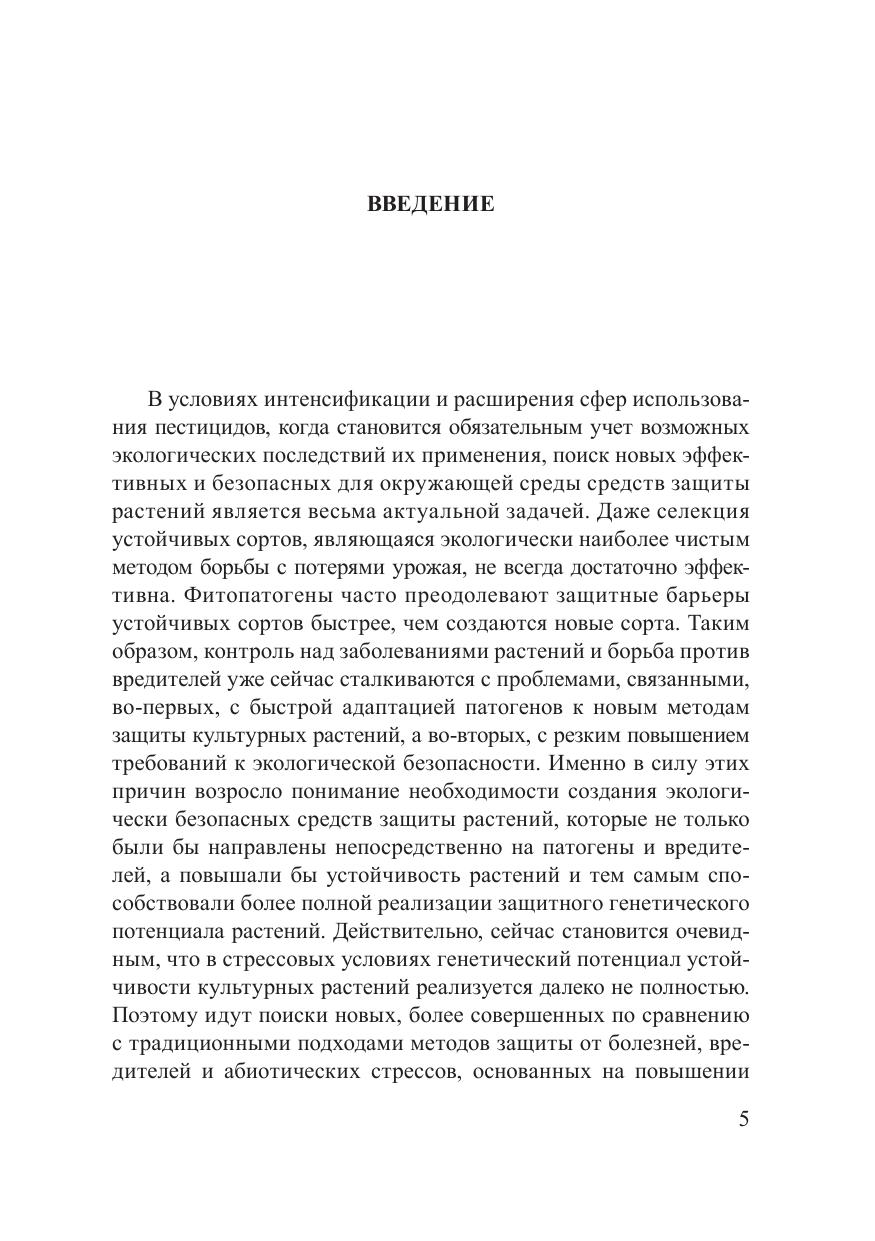 ВВЕДЕНИЕ

В условиях интенсификации и расширения сфер использования пестицидов, когда становится обязательным учет возможных экологических последствий их применения, поиск новых эффективных и безопасных для окружающей среды средств защиты растений является весьма актуальной задачей. Даже селекция устойчивых сортов, являющаяся экологически наиболее чистым методом борьбы с потерями урожая, не всегда достаточно эффективна. Фитопатогены часто преодолевают защитные барьеры устойчивых сортов быстрее, чем создаются новые сорта. Таким образом, контроль над заболеваниями растений и борьба против вредителей уже сейчас сталкиваются с проблемами, связанными, во-первых, с быстрой адаптацией патогенов к новым методам защиты культурных растений, а во-вторых, с резким повышением требований к экологической безопасности. Именно в силу этих причин возросло понимание необходимости создания экологически безопасных средств защиты растений, которые не только были бы направлены непосредственно на патогены и вредителей, а повышали бы устойчивость растений и тем самым способствовали более полной реализации защитного генетического потенциала растений. Действительно, сейчас становится очевидным, что в стрессовых условиях генетический потенциал устойчивости культурных растений реализуется далеко не полностью. Поэтому идут поиски новых, более совершенных по сравнению с традиционными подходами методов защиты от болезней, вредителей и абиотических стрессов, основанных на повышении

5